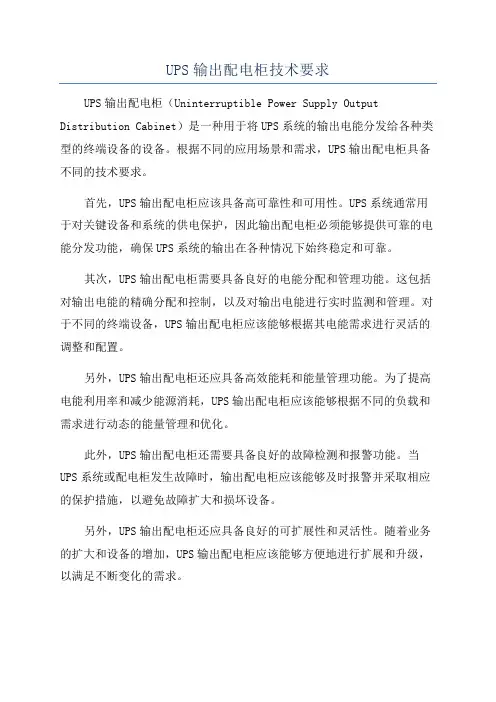 UPS输出配电柜技术要求

UPS输出配电柜（Uninterruptible Power Supply Output Distribution Cabinet）是一种用于将UPS系统的输出电能分发给各种类型的终端设备的设备。根据不同的应用场景和需求，UPS输出配电柜具备不同的技术要求。

首先，UPS输出配电柜应该具备高可靠性和可用性。UPS系统通常用于对关键设备和系统的供电保护，因此输出配电柜必须能够提供可靠的电能分发功能，确保UPS系统的输出在各种情况下始终稳定和可靠。

其次，UPS输出配电柜需要具备良好的电能分配和管理功能。这包括对输出电能的精确分配和控制，以及对输出电能进行实时监测和管理。对于不同的终端设备，UPS输出配电柜应该能够根据其电能需求进行灵活的调整和配置。

另外，UPS输出配电柜还应具备高效能耗和能量管理功能。为了提高电能利用率和减少能源消耗，UPS输出配电柜应该能够根据不同的负载和需求进行动态的能量管理和优化。

此外，UPS输出配电柜还需要具备良好的故障检测和报警功能。当UPS系统或配电柜发生故障时，输出配电柜应该能够及时报警并采取相应的保护措施，以避免故障扩大和损坏设备。

另外，UPS输出配电柜还应具备良好的可扩展性和灵活性。随着业务的扩大和设备的增加，UPS输出配电柜应该能够方便地进行扩展和升级，以满足不断变化的需求。